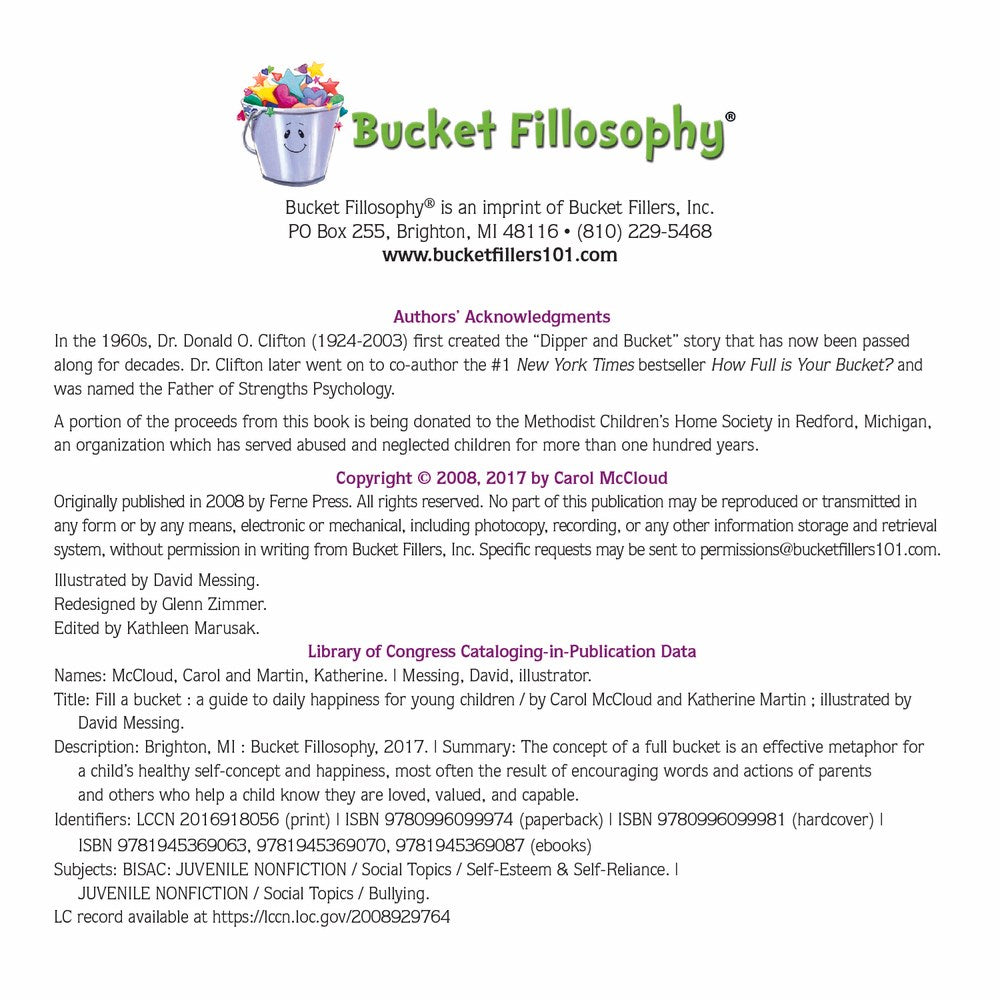 Bucket Fillosophy®

Bucket Fillosophy® is an imprint of Bucket Fillers, Inc.
PO Box 255, Brighton, MI 48116 • (810) 229-5468
www.bucketfillers101.com

Authors' Acknowledgments

In the 1960s, Dr. Donald O. Clifton (1924-2003) first created the "Dipper and Bucket" story that has now been passed along for decades. Dr. Clifton later went on to co-author the #1 New York Times bestseller How Full is Your Bucket? and was named the Father of Strengths Psychology.

A portion of the proceeds from this book is being donated to the Methodist Children's Home Society in Redford, Michigan, an organization which has served abused and neglected children for more than one hundred years.

Copyright © 2008, 2017 by Carol McCloud

Originally published in 2008 by Ferne Press. All rights reserved. No part of this publication may be reproduced or transmitted in any form or by any means, electronic or mechanical, including photocopy, recording, or any other information storage and retrieval system, without permission in writing from Bucket Fillers, Inc. Specific requests may be sent to permissions@bucketfillers101.com.

Illustrated by David Messing.
Redesigned by Glenn Zimmer.
Edited by Kathleen Marusak.

Library of Congress Cataloging-in-Publication Data

Names: McCloud, Carol and Martin, Katherine. | Messing, David, illustrator.
Title: Fill a bucket : a guide to daily happiness for young children / by Carol McCloud and Katherine Martin ; illustrated by David Messing.
Description: Brighton, MI : Bucket Fillosophy, 2017. | Summary: The concept of a full bucket is an effective metaphor for a child's healthy self-concept and happiness, most often the result of encouraging words and actions of parents and others who help a child know they are loved, valued, and capable.
Identifiers: LCCN 2016918056 (print) | ISBN 9780996099974 (paperback) | ISBN 9780996099981 (hardcover) | ISBN 9781945369063, 9781945369070, 9781945369087 (ebooks)
Subjects: BISAC: JUVENILE NONFICTION / Social Topics / Self-Esteem & Self-Reliance. | JUVENILE NONFICTION / Social Topics / Bullying.
LC record available at https://lccn.loc.gov/2008929764